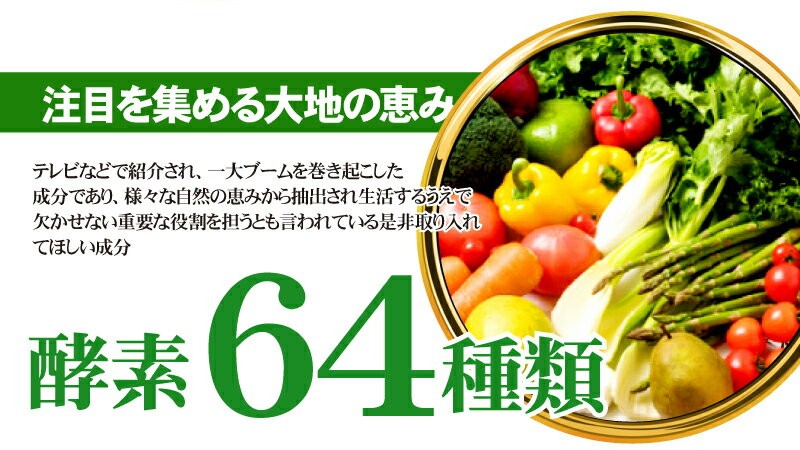 注目を集める大地の恵み

テレビなどで紹介され、一大ブームを巻き起こした成分であり、様々な自然の恵みから抽出され生活するうえで欠かせない重要な役割を担うとも言われている是非取り入れてほしい成分

酵素64種類